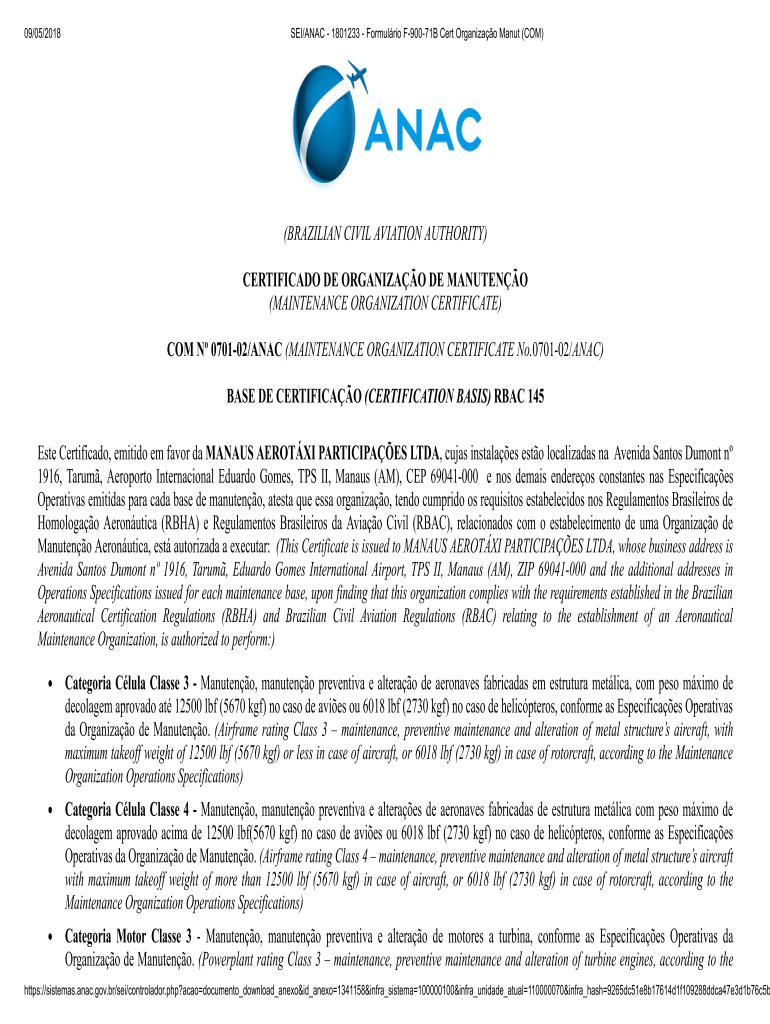 09/05/2018 SEI/ANAC - 1801233 - Formulário F-900-71B Cert Organização Manut (COM)

ANAC

(BRAZILIAN CIVIL AVIATION AUTHORITY)

CERTIFICADO DE ORGANIZAÇÃO DE MANUTENÇÃO
(MAINTENANCE ORGANIZATION CERTIFICATE)

COM Nº 0701-02/ANAC (MAINTENANCE ORGANIZATION CERTIFICATE No.0701-02/ANAC)

BASE DE CERTIFICAÇÃO (CERTIFICATION BASIS) RBAC 145

Este Certificado, emitido em favor da MANAUS AEROTÁXI PARTICIPAÇÕES LTDA, cujas instalações estão localizadas na Avenida Santos Dumont nº 1916, Tarumã, Aeroporto Internacional Eduardo Gomes, TPS II, Manaus (AM), CEP 69041-000 e nos demais endereços constantes nas Especificações Operativas emitidas para cada base de manutenção, atesta que essa organização, tendo cumprido os requisitos estabelecidos nos Regulamentos Brasileiros de Homologação Aeronáutica (RBHA) e Regulamentos Brasileiros da Aviação Civil (RBAC), relacionados com o estabelecimento de uma Organização de Manutenção Aeronáutica, está autorizada a executar: (This Certificate is issued to MANAUS AEROTÁXI PARTICIPAÇÕES LTDA, whose business address is Avenida Santos Dumont nº 1916, Tarumã, Eduardo Gomes International Airport, TPS II, Manaus (AM), ZIP 69041-000 and the additional addresses in Operations Specifications issued for each maintenance base, upon finding that this organization complies with the requirements established in the Brazilian Aeronautical Certification Regulations (RBHA) and Brazilian Civil Aviation Regulations (RBAC) relating to the establishment of an Aeronautical Maintenance Organization, is authorized to perform:)

• Categoria Célula Classe 3 - Manutenção, manutenção preventiva e alteração de aeronaves fabricadas em estrutura metálica, com peso máximo de decolagem aprovado até 12500 lbf (5670 kgf) no caso de aviões ou 6018 lbf (2730 kgf) no caso de helicópteros, conforme as Especificações Operativas da Organização de Manutenção. (Airframe rating Class 3 – maintenance, preventive maintenance and alteration of metal structure's aircraft, with maximum takeoff weight of 12500 lbf (5670 kgf) or less in case of aircraft, or 6018 lbf (2730 kgf) in case of rotorcraft, according to the Maintenance Organization Operations Specifications)

• Categoria Célula Classe 4 - Manutenção, manutenção preventiva e alterações de aeronaves fabricadas de estrutura metálica com peso máximo de decolagem aprovado acima de 12500 lbf(5670 kgf) no caso de aviões ou 6018 lbf (2730 kgf) no caso de helicópteros, conforme as Especificações Operativas da Organização de Manutenção. (Airframe rating Class 4 – maintenance, preventive maintenance and alteration of metal structure's aircraft with maximum takeoff weight of more than 12500 lbf (5670 kgf) in case of aircraft, or 6018 lbf (2730 kgf) in case of rotorcraft, according to the Maintenance Organization Operations Specifications)

• Categoria Motor Classe 3 - Manutenção, manutenção preventiva e alteração de motores a turbina, conforme as Especificações Operativas da Organização de Manutenção. (Powerplant rating Class 3 – maintenance, preventive maintenance and alteration of turbine engines, according to the

https://sistemas.anac.gov.br/sei/controlador.php?acao=documento_download_anexo&id_anexo=1341158&infra_sistema=100000100&infra_unidade_atual=110000070&infra_hash=9265dc51e8b17614d1f109288ddca47e3d1b76c5b